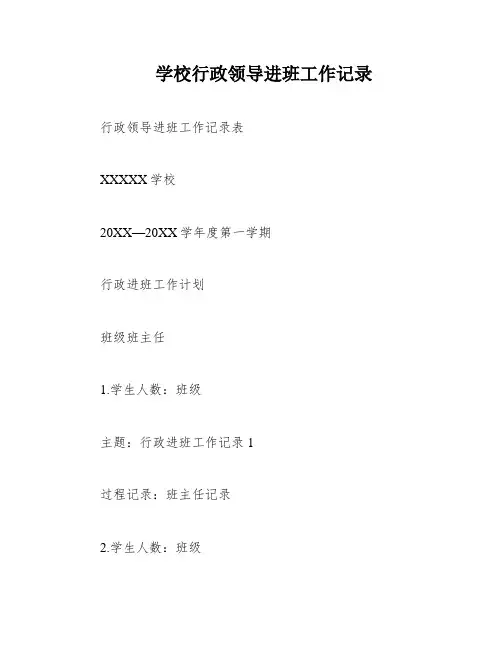 学校行政领导进班工作记录

行政领导进班工作记录表

XXXXX学校

20XX—20XX学年度第一学期

行政进班工作计划

班级班主任

1.学生人数：班级

主题：行政进班工作记录1

过程记录：班主任记录

2.学生人数：班级